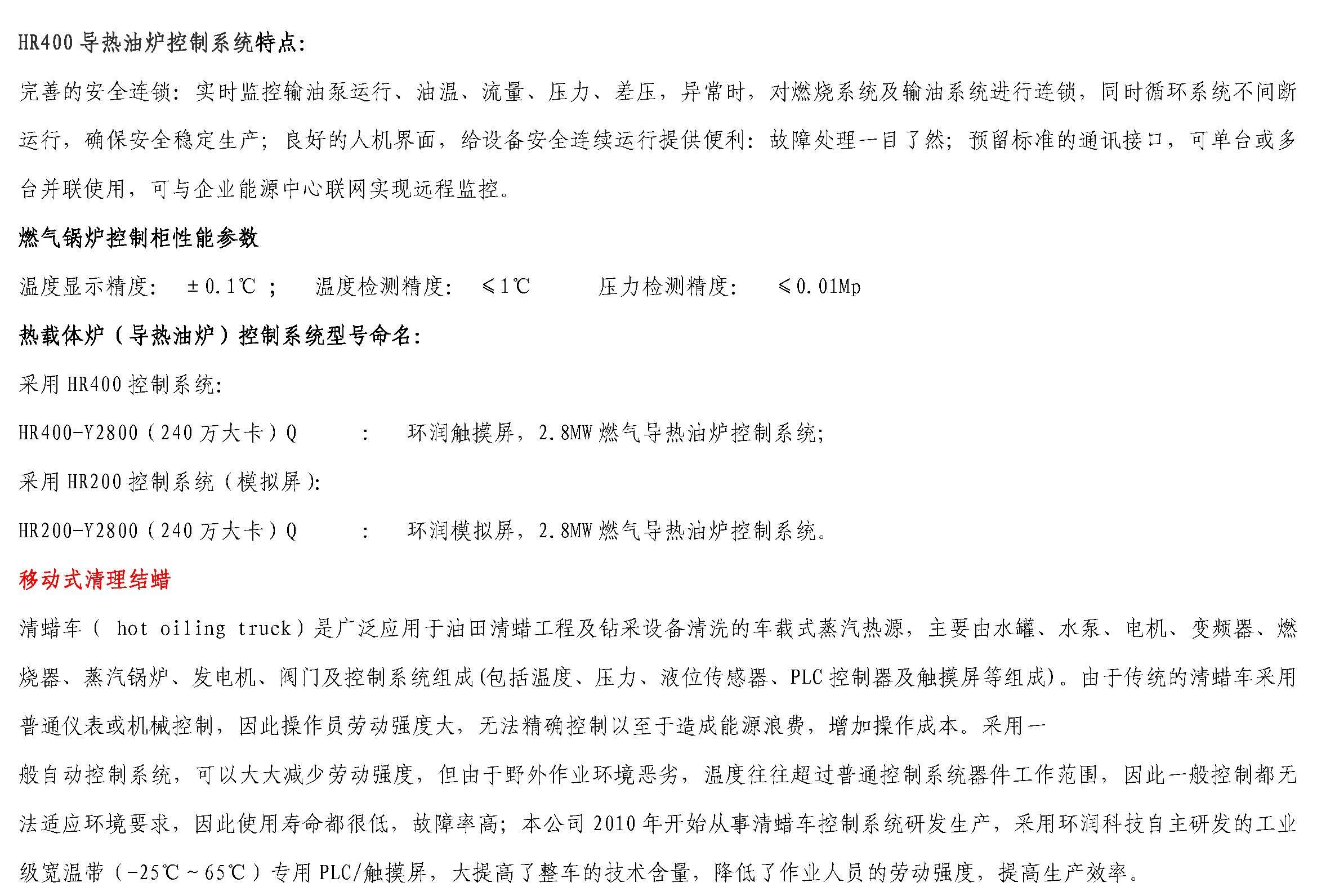 HR400 导热油炉控制系统特点:

完善的安全连锁：实时监控输油泵运行、油温、流量、压力、差压，异常时，对燃烧系统及输油系统进行连锁，同时循环系统不间断运行，确保安全稳定生产；良好的人机界面，给设备安全连续运行提供便利：故障处理一目了然；预留标准的通讯接口，可单台或多台并联使用，可与企业能源中心联网实现远程监控。

燃气锅炉控制柜性能参数

温度显示精度： ±0.1℃ ； 温度检测精度： ≤1℃ 压力检测精度： ≤0.01Mp

热载体炉（导热油炉）控制系统型号命名:

采用 HR400 控制系统:

HR400-Y2800（240 万大卡）Q : 环润触摸屏，2.8MW 燃气导热油炉控制系统;

采用 HR200 控制系统（模拟屏）:

HR200-Y2800（240 万大卡）Q : 环润模拟屏，2.8MW 燃气导热油炉控制系统。

移动式清理结蜡

清蜡车（ hot oiling truck）是广泛应用于油田清蜡工程及钻采设备清洗的车载式蒸汽热源，主要由水罐、水泵、电机、变频器、燃烧器、蒸汽锅炉、发电机、阀门及控制系统组成(包括温度、压力、液位传感器、PLC 控制器及触摸屏等组成)。由于传统的清蜡车采用普通仪表或机械控制，因此操作员劳动强度大，无法精确控制以至于造成能源浪费，增加操作成本。采用一

般自动控制系统，可以大大减少劳动强度，但由于野外作业环境恶劣，温度往往超过普通控制系统器件工作范围，因此一般控制都无法适应环境要求，因此使用寿命都很低，故障率高；本公司 2010 年开始从事清蜡车控制系统研发生产，采用环润科技自主研发的工业级宽温带（-25℃～65℃）专用 PLC/触摸屏，大提高了整车的技术含量，降低了作业人员的劳动强度，提高生产效率。